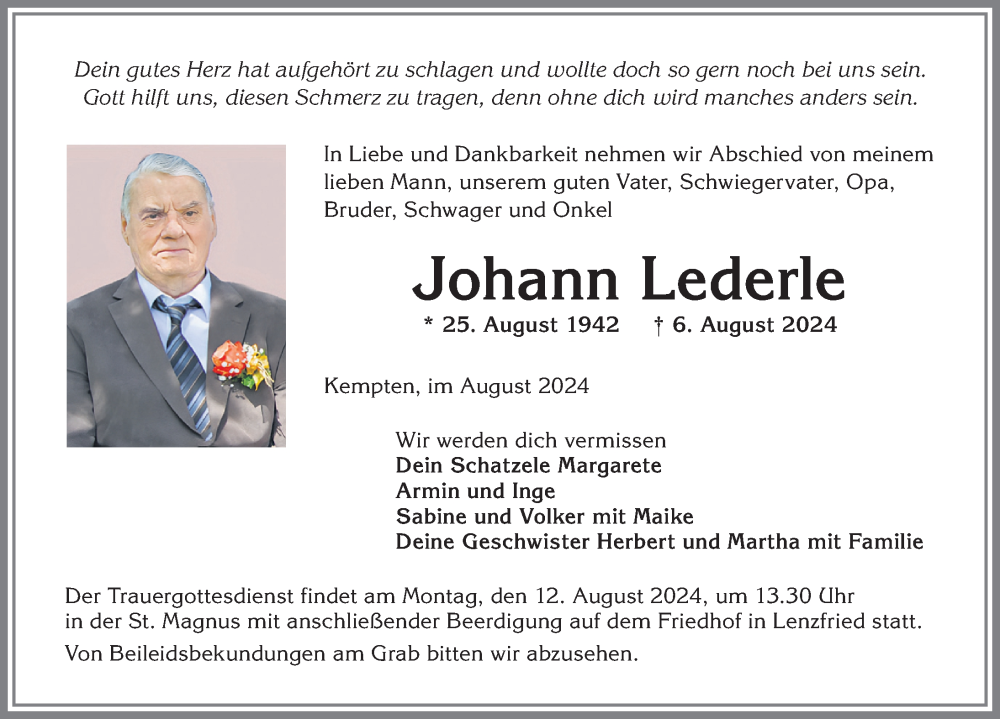 Dein gutes Herz hat aufgehört zu schlagen und wollte doch so gern noch bei uns sein. Gott hilft uns, diesen Schmerz zu tragen, denn ohne dich wird manches anders sein.

In Liebe und Dankbarkeit nehmen wir Abschied von meinem lieben Mann, unserem guten Vater, Schwiegervater, Opa, Bruder, Schwager und Onkel

Johann Lederle

* 25. August 1942 † 6. August 2024

Kempten, im August 2024

Wir werden dich vermissen
Dein Schatzele Margarete
Armin und Inge
Sabine und Volker mit Maike
Deine Geschwister Herbert und Martha mit Familie

Der Trauergottesdienst findet am Montag, den 12. August 2024, um 13.30 Uhr in der St. Magnus mit anschließender Beerdigung auf dem Friedhof in Lenzfried statt.

Von Beileidsbekundungen am Grab bitten wir abzusehen.